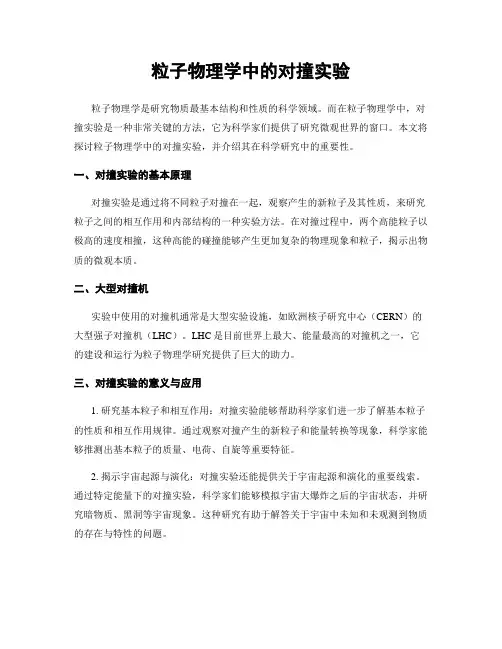 粒子物理学中的对撞实验

粒子物理学是研究物质最基本结构和性质的科学领域。而在粒子物理学中，对撞实验是一种非常关键的方法，它为科学家们提供了研究微观世界的窗口。本文将探讨粒子物理学中的对撞实验，并介绍其在科学研究中的重要性。

一、对撞实验的基本原理

对撞实验是通过将不同粒子对撞在一起，观察产生的新粒子及其性质，来研究粒子之间的相互作用和内部结构的一种实验方法。在对撞过程中，两个高能粒子以极高的速度相撞，这种高能的碰撞能够产生更加复杂的物理现象和粒子，揭示出物质的微观本质。

二、大型对撞机

实验中使用的对撞机通常是大型实验设施，如欧洲核子研究中心（CERN）的大型强子对撞机（LHC）。LHC是目前世界上最大、能量最高的对撞机之一，它的建设和运行为粒子物理学研究提供了巨大的助力。

三、对撞实验的意义与应用

1. 研究基本粒子和相互作用：对撞实验能够帮助科学家们进一步了解基本粒子的性质和相互作用规律。通过观察对撞产生的新粒子和能量转换等现象，科学家能够推测出基本粒子的质量、电荷、自旋等重要特征。

2. 揭示宇宙起源与演化：对撞实验还能提供关于宇宙起源和演化的重要线索。通过特定能量下的对撞实验，科学家们能够模拟宇宙大爆炸之后的宇宙状态，并研究暗物质、黑洞等宇宙现象。这种研究有助于解答关于宇宙中未知和未观测到物质的存在与特性的问题。